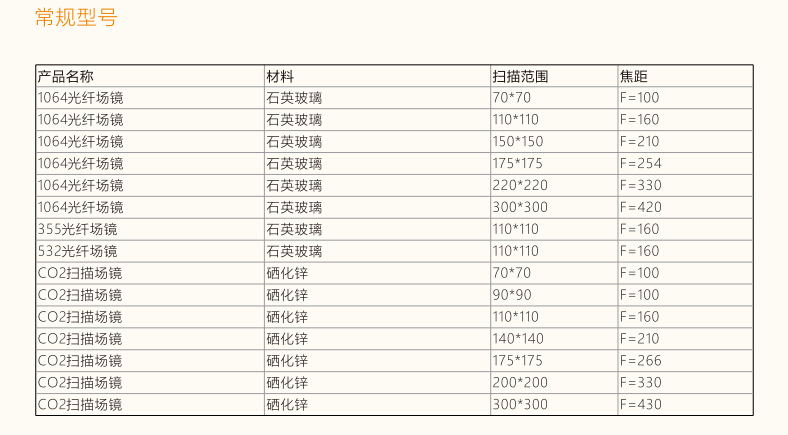 常规型号

| 产品名称 | 材料 | 扫描范围 | 焦距 |
|---|---|---|---|
| 1064光纤场镜 | 石英玻璃 | 70*70 | F=100 |
| 1064光纤场镜 | 石英玻璃 | 110*110 | F=160 |
| 1064光纤场镜 | 石英玻璃 | 150*150 | F=210 |
| 1064光纤场镜 | 石英玻璃 | 175*175 | F=254 |
| 1064光纤场镜 | 石英玻璃 | 220*220 | F=330 |
| 1064光纤场镜 | 石英玻璃 | 300*300 | F=420 |
| 355光纤场镜 | 石英玻璃 | 110*110 | F=160 |
| 532光纤场镜 | 石英玻璃 | 110*110 | F=160 |
| CO2扫描场镜 | 硒化锌 | 70*70 | F=100 |
| CO2扫描场镜 | 硒化锌 | 90*90 | F=100 |
| CO2扫描场镜 | 硒化锌 | 110*110 | F=160 |
| CO2扫描场镜 | 硒化锌 | 140*140 | F=210 |
| CO2扫描场镜 | 硒化锌 | 175*175 | F=266 |
| CO2扫描场镜 | 硒化锌 | 200*200 | F=330 |
| CO2扫描场镜 | 硒化锌 | 300*300 | F=430 |